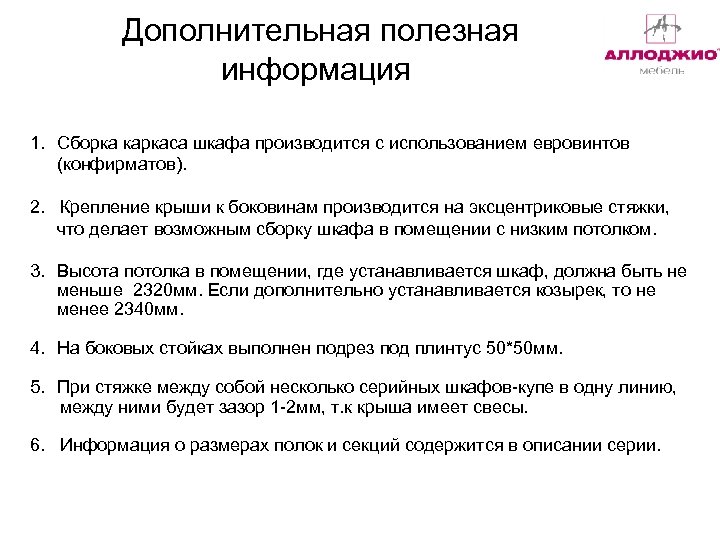 Дополнительная полезная информация

АЛЛОДЖИО®
мебель

1. Сборка каркаса шкафа производится с использованием евровинтов (конфирматов).

2. Крепление крыши к боковинам производится на эксцентриковые стяжки, что делает возможным сборку шкафа в помещении с низким потолком.

3. Высота потолка в помещении, где устанавливается шкаф, должна быть не меньше 2320мм. Если дополнительно устанавливается козырек, то не менее 2340мм.

4. На боковых стойках выполнен подрез под плинтус 50*50мм.

5. При стяжке между собой несколько серийных шкафов-купе в одну линию, между ними будет зазор 1-2мм, т.к крыша имеет свесы.

6. Информация о размерах полок и секций содержится в описании серии.